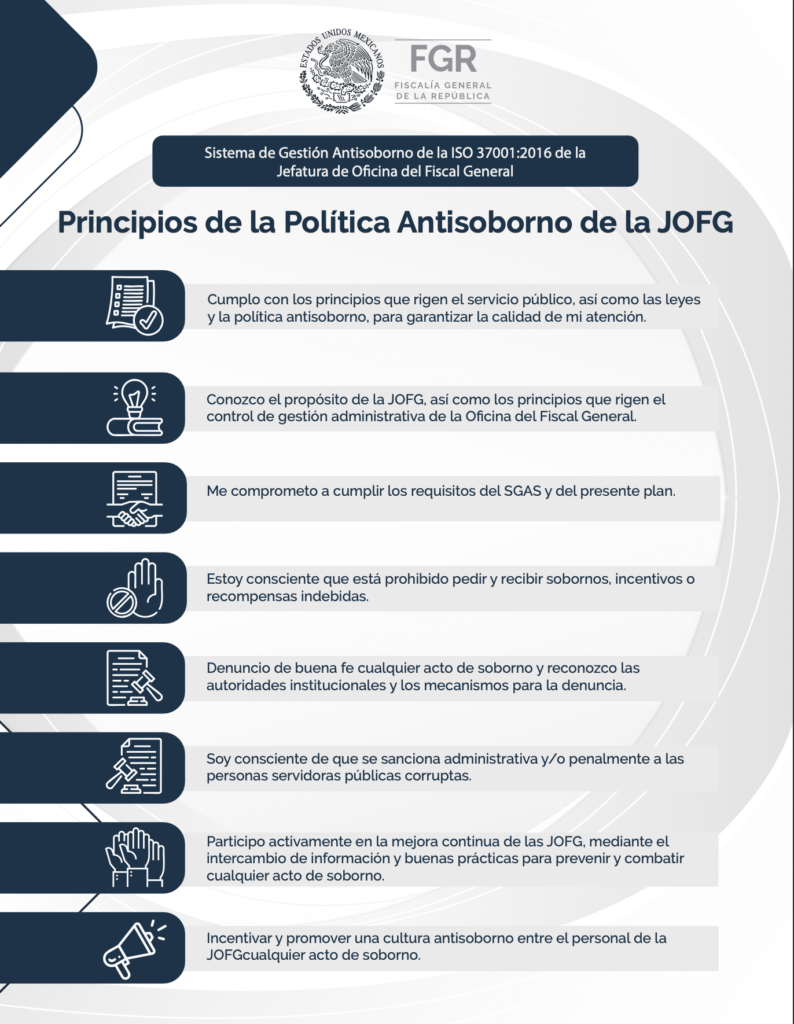 ESTADOS UNIDOS MEXICANOS

FGR
FISCALÍA GENERAL DE LA REPÚBLICA

Sistema de Gestión Antisoborno de la ISO 37001:2016 de la Jefatura de Oficina del Fiscal General

Principios de la Política Antisoborno de la JOFG

Cumplo con los principios que rigen el servicio público, así como las leyes y la política antisoborno, para garantizar la calidad de mi atención.

Conozco el propósito de la JOFG, así como los principios que rigen el control de gestión administrativa de la Oficina del Fiscal General.

Me comprometo a cumplir los requisitos del SGAS y del presente plan.

Estoy consciente que está prohibido pedir y recibir sobornos, incentivos o recompensas indebidas.

Denuncio de buena fe cualquier acto de soborno y reconozco las autoridades institucionales y los mecanismos para la denuncia.

Soy consciente de que se sanciona administrativa y/o penalmente a las personas servidoras públicas corruptas.

Participo activamente en la mejora continua de las JOFG, mediante el intercambio de información y buenas prácticas para prevenir y combatir cualquier acto de soborno.

Incentivar y promover una cultura antisoborno entre el personal de la JOFGcualquier acto de soborno.